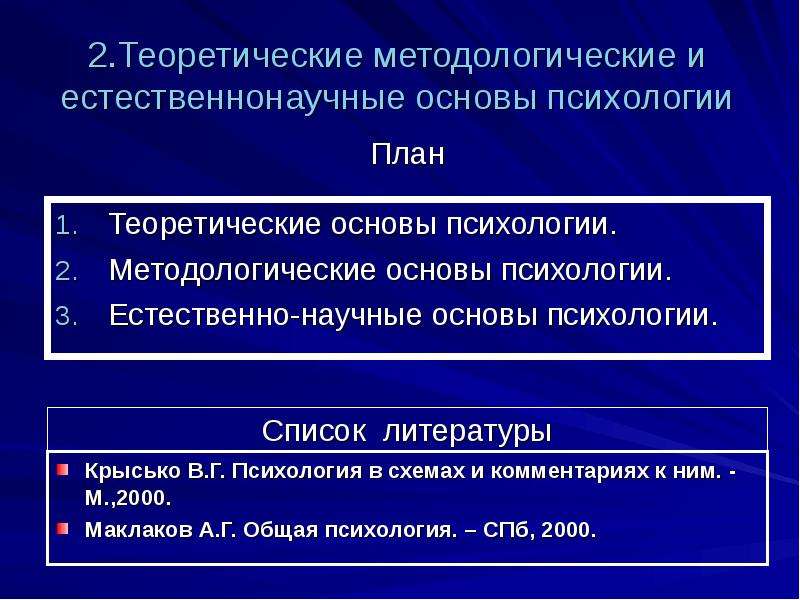 2.Теоретические методологические и естественнонаучные основы психологии

План

1. Теоретические основы психологии.
2. Методологические основы психологии.
3. Естественно-научные основы психологии.

Список литературы

• Крысько В.Г. Психология в схемах и комментариях к ним. - М.,2000.
• Маклаков А.Г. Общая психология. – СПб, 2000.